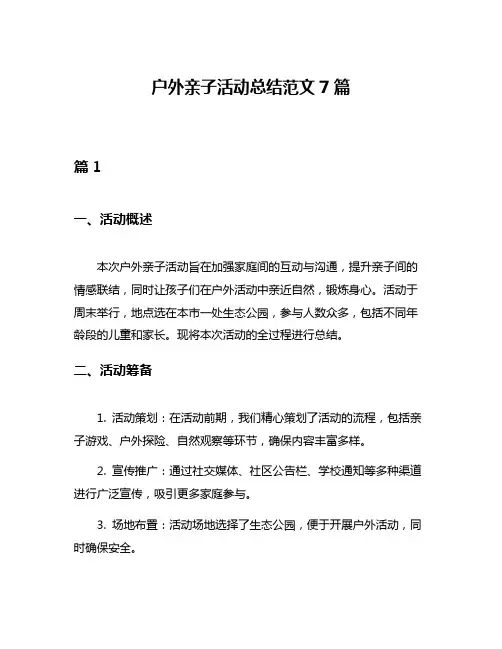 户外亲子活动总结范文 7 篇

篇 1

一、活动概述

本次户外亲子活动旨在加强家庭间的互动与沟通，提升亲子间的情感联结，同时让孩子们在户外活动中亲近自然，锻炼身心。活动于周末举行，地点选在本市一处生态公园，参与人数众多，包括不同年龄段的儿童和家长。现将本次活动的全过程进行总结。

二、活动筹备

1. 活动策划：在活动前期，我们精心策划了活动的流程，包括亲子游戏、户外探险、自然观察等环节，确保内容丰富多样。

2. 宣传推广：通过社交媒体、社区公告栏、学校通知等多种渠道进行广泛宣传，吸引更多家庭参与。

3. 场地布置：活动场地选择了生态公园，便于开展户外活动，同时确保安全。